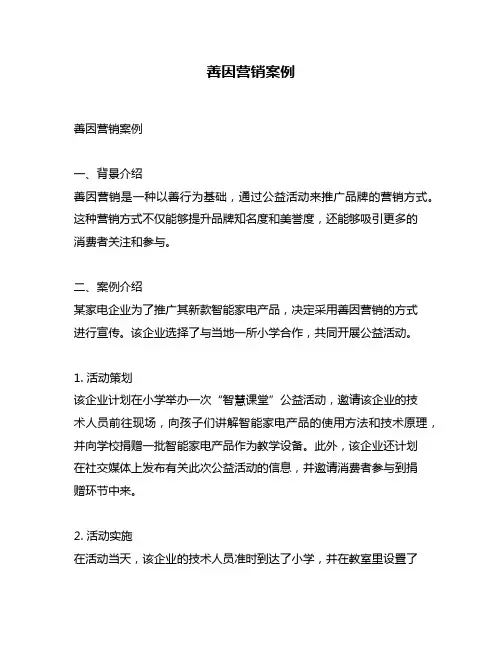 善因营销案例

善因营销案例

一、背景介绍
善因营销是一种以善行为基础，通过公益活动来推广品牌的营销方式。这种营销方式不仅能够提升品牌知名度和美誉度，还能够吸引更多的消费者关注和参与。

二、案例介绍
某家电企业为了推广其新款智能家电产品，决定采用善因营销的方式进行宣传。该企业选择了与当地一所小学合作，共同开展公益活动。

1. 活动策划
该企业计划在小学举办一次“智慧课堂”公益活动，邀请该企业的技术人员前往现场，向孩子们讲解智能家电产品的使用方法和技术原理，并向学校捐赠一批智能家电产品作为教学设备。此外，该企业还计划在社交媒体上发布有关此次公益活动的信息，并邀请消费者参与到捐赠环节中来。

2. 活动实施
在活动当天，该企业的技术人员准时到达了小学，并在教室里设置了